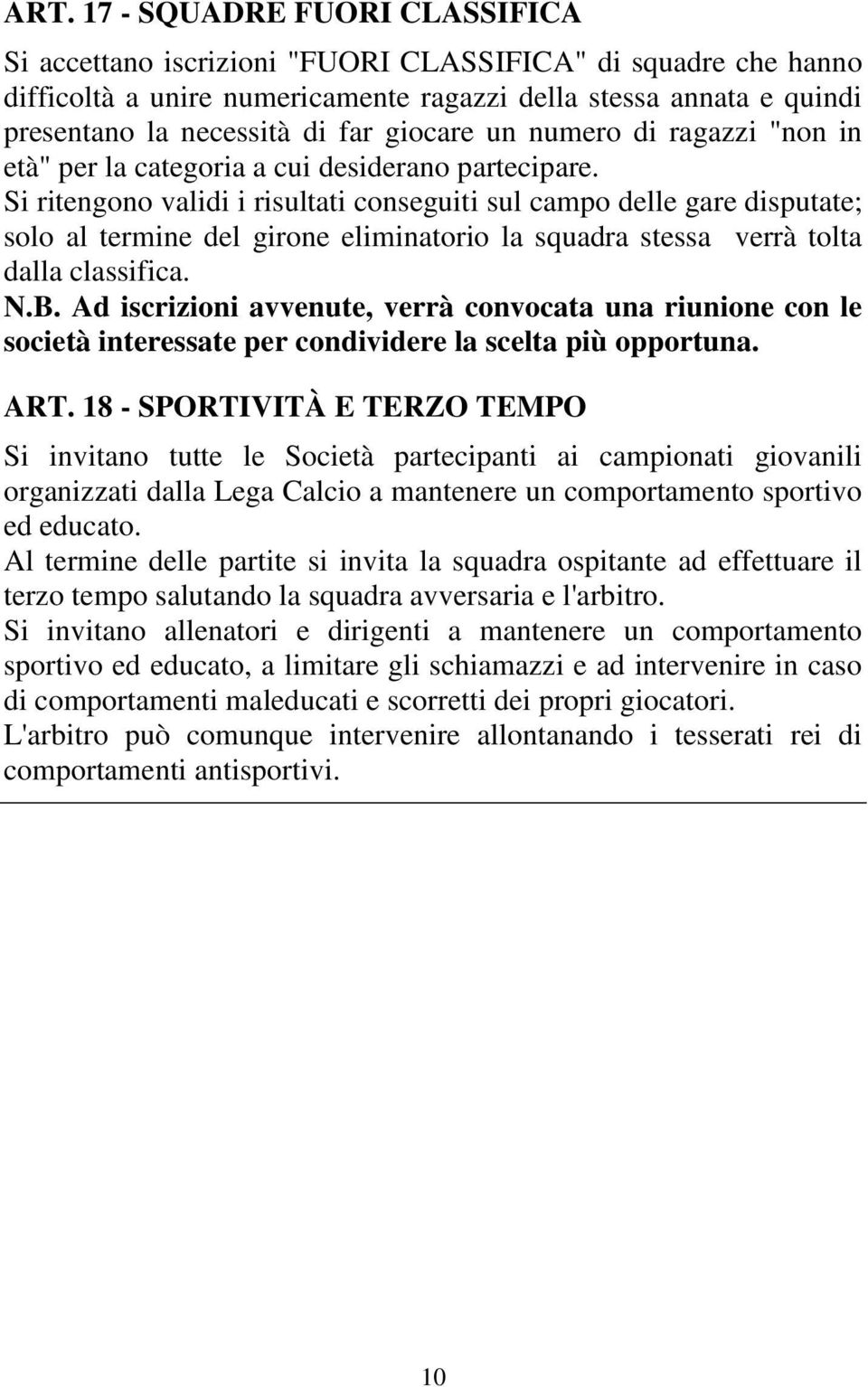 ART. 17 - SQUADRE FUORI CLASSIFICA

Si accettano iscrizioni "FUORI CLASSIFICA" di squadre che hanno difficoltà a unire numericamente ragazzi della stessa annata e quindi presentano la necessità di far giocare un numero di ragazzi "non in età" per la categoria a cui desiderano partecipare.
Si ritengono validi i risultati conseguiti sul campo delle gare disputate; solo al termine del girone eliminatorio la squadra stessa verrà tolta dalla classifica.
N.B. Ad iscrizioni avvenute, verrà convocata una riunione con le società interessate per condividere la scelta più opportuna.

ART. 18 - SPORTIVITÀ E TERZO TEMPO

Si invitano tutte le Società partecipanti ai campionati giovanili organizzati dalla Lega Calcio a mantenere un comportamento sportivo ed educato.
Al termine delle partite si invita la squadra ospitante ad effettuare il terzo tempo salutando la squadra avversaria e l'arbitro.
Si invitano allenatori e dirigenti a mantenere un comportamento sportivo ed educato, a limitare gli schiamazzi e ad intervenire in caso di comportamenti maleducati e scorretti dei propri giocatori.
L'arbitro può comunque intervenire allontanando i tesserati rei di comportamenti antisportivi.

10